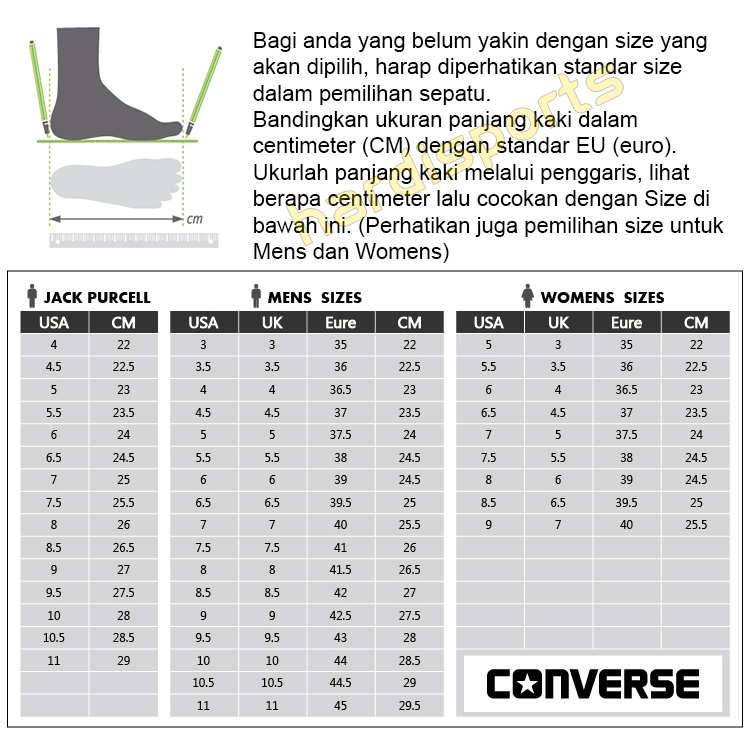 cm

Bagi anda yang belum yakin dengan size yang akan dipilih, harap diperhatikan standar size dalam pemilihan sepatu.
Bandingkan ukuran panjang kaki dalam centimeter (CM) dengan standar EU (euro).
Ukurlah panjang kaki melalui penggaris, lihat berapa centimeter lalu cocokan dengan Size di bawah ini. (Perhatikan juga pemilihan size untuk Mens dan Womens)

hardisports

JACK PURCELL

| USA | CM |
|---|---|
| 4 | 22 |
| 4.5 | 22.5 |
| 5 | 23 |
| 5.5 | 23.5 |
| 6 | 24 |
| 6.5 | 24.5 |
| 7 | 25 |
| 7.5 | 25.5 |
| 8 | 26 |
| 8.5 | 26.5 |
| 9 | 27 |
| 9.5 | 27.5 |
| 10 | 28 |
| 10.5 | 28.5 |
| 11 | 29 |

MENS SIZES

| USA | UK | Eure | CM |
|---|---|---|---|
| 3 | 3 | 35 | 22 |
| 3.5 | 3.5 | 36 | 22.5 |
| 4 | 4 | 36.5 | 23 |
| 4.5 | 4.5 | 37 | 23.5 |
| 5 | 5 | 37.5 | 24 |
| 5.5 | 5.5 | 38 | 24.5 |
| 6 | 6 | 39 | 24.5 |
| 6.5 | 6.5 | 39.5 | 25 |
| 7 | 7 | 40 | 25.5 |
| 7.5 | 7.5 | 41 | 26 |
| 8 | 8 | 41.5 | 26.5 |
| 8.5 | 8.5 | 42 | 27 |
| 9 | 9 | 42.5 | 27.5 |
| 9.5 | 9.5 | 43 | 28 |
| 10 | 10 | 44 | 28.5 |
| 10.5 | 10.5 | 44.5 | 29 |
| 11 | 11 | 45 | 29.5 |

WOMENS SIZES

| USA | UK | Eure | CM |
|---|---|---|---|
| 5 | 3 | 35 | 22 |
| 5.5 | 3.5 | 36 | 22.5 |
| 6 | 4 | 36.5 | 23 |
| 6.5 | 4.5 | 37 | 23.5 |
| 7 | 5 | 37.5 | 24 |
| 7.5 | 5.5 | 38 | 24.5 |
| 8 | 6 | 39 | 24.5 |
| 8.5 | 6.5 | 39.5 | 25 |
| 9 | 7 | 40 | 25.5 |

CONVERSE